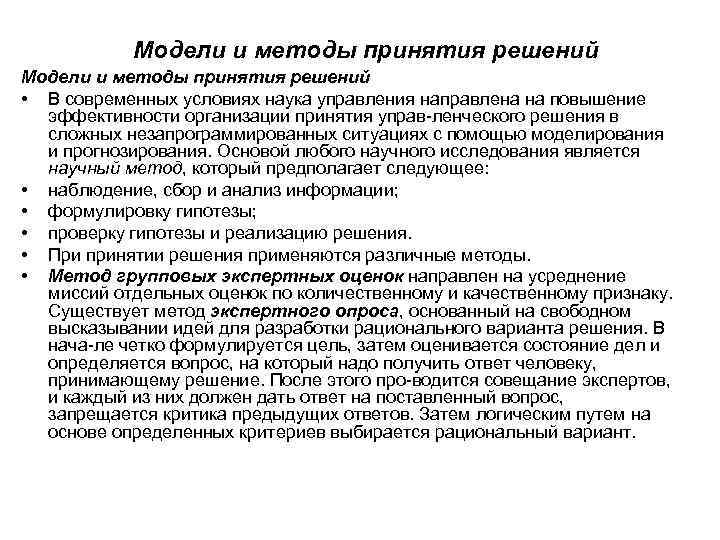 Модели и методы принятия решений

Модели и методы принятия решений

• В современных условиях наука управления направлена на повышение эффективности организации принятия управ-ленческого решения в сложных незапрограммированных ситуациях с помощью моделирования и прогнозирования. Основой любого научного исследования является научный метод, который предполагает следующее:

• наблюдение, сбор и анализ информации;

• формулировку гипотезы;

• проверку гипотезы и реализацию решения.

• При принятии решения применяются различные методы.

• Метод групповых экспертных оценок направлен на усреднение миссий отдельных оценок по количественному и качественному признаку. Существует метод экспертного опроса, основанный на свободном высказывании идей для разработки рационального варианта решения. В нача-ле четко формулируется цель, затем оценивается состояние дел и определяется вопрос, на который надо получить ответ человеку, принимающему решение. После этого про-водится совещание экспертов, и каждый из них должен дать ответ на поставленный вопрос, запрещается критика предыдущих ответов. Затем логическим путем на основе определенных критериев выбирается рациональный вариант.